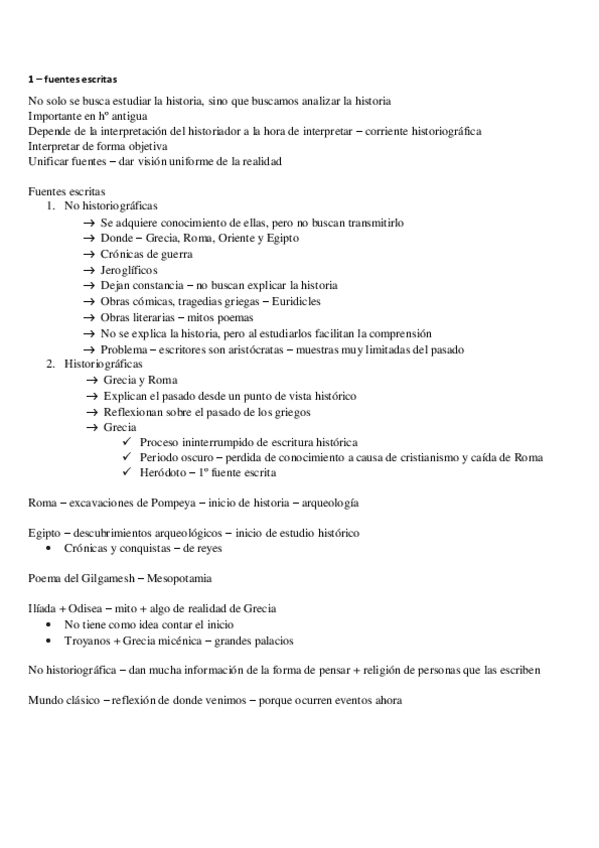 1 – fuentes escritas

No solo se busca estudiar la historia, sino que buscamos analizar la historia
Importante en hº antigua
Depende de la interpretación del historiador a la hora de interpretar – corriente historiográfica
Interpretar de forma objetiva
Unificar fuentes – dar visión uniforme de la realidad

Fuentes escritas
1. No historiográficas
→ Se adquiere conocimiento de ellas, pero no buscan transmitirlo
→ Donde – Grecia, Roma, Oriente y Egipto
→ Crónicas de guerra
→ Jeroglíficos
→ Dejan constancia – no buscan explicar la historia
→ Obras cómicas, tragedias griegas – Euridicles
→ Obras literarias – mitos poemas
→ No se explica la historia, pero al estudiarlos facilitan la comprensión
→ Problema – escritores son aristócratas – muestras muy limitadas del pasado
2. Historiográficas
→ Grecia y Roma
→ Explican el pasado desde un punto de vista histórico
→ Reflexionan sobre el pasado de los griegos
→ Grecia
✓ Proceso ininterrumpido de escritura histórica
✓ Periodo oscuro – perdida de conocimiento a causa de cristianismo y caída de Roma
✓ Heródoto – 1º fuente escrita

Roma – excavaciones de Pompeya – inicio de historia – arqueología

Egipto – descubrimientos arqueológicos – inicio de estudio histórico
• Crónicas y conquistas – de reyes

Poema del Gilgamesh – Mesopotamia

Ilíada + Odisea – mito + algo de realidad de Grecia
• No tiene como idea contar el inicio
• Troyanos + Grecia micénica – grandes palacios

No historiográfica – dan mucha información de la forma de pensar + religión de personas que las escriben

Mundo clásico – reflexión de donde venimos – porque ocurren eventos ahora